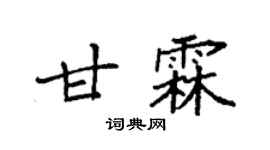 甘霖

词典网